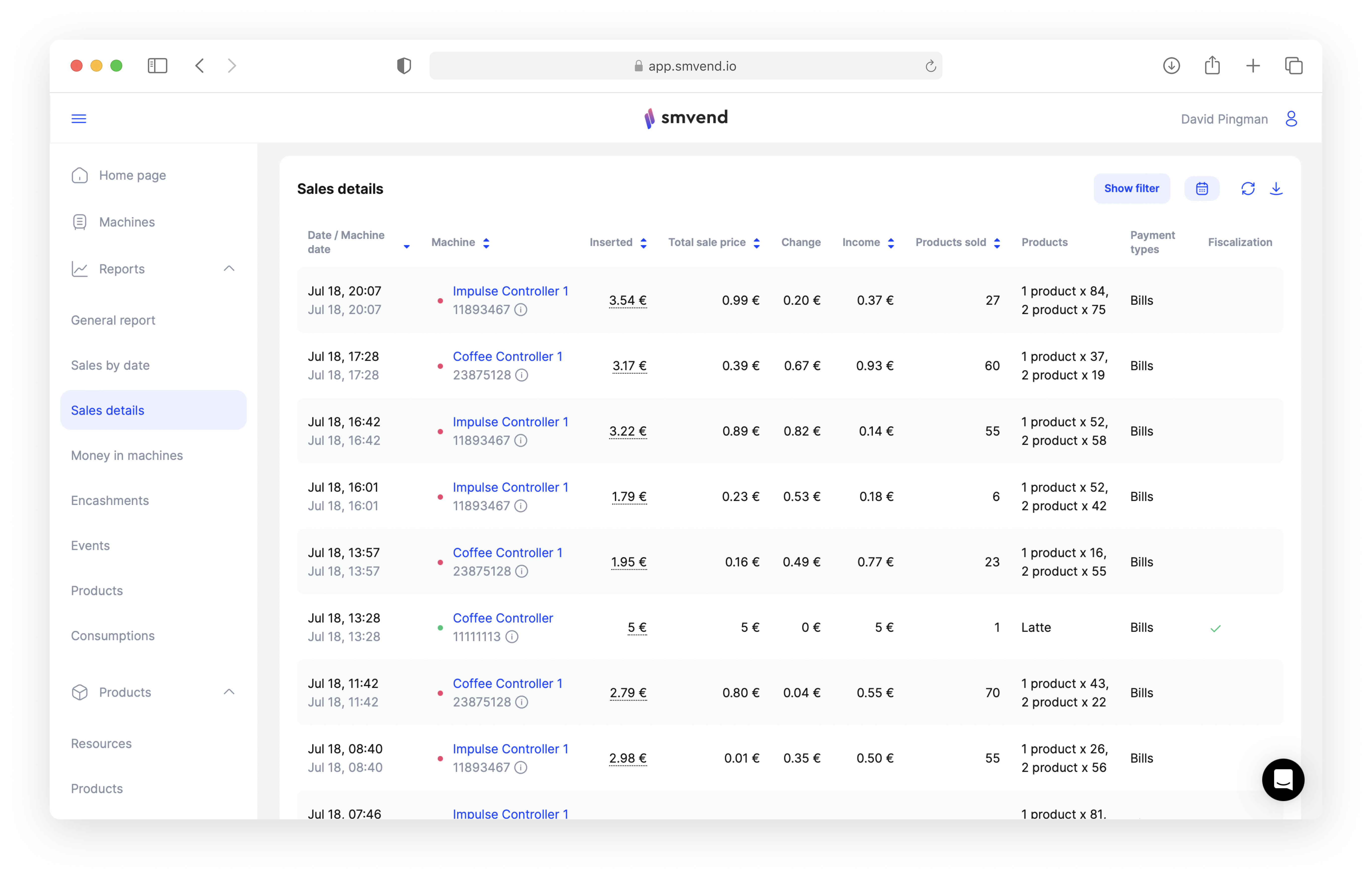 app.smvend.io

smvend

David Pingman

Home page

Machines

Reports

General report

Sales by date

Sales details

Money in machines

Encashments

Events

Products

Consumptions

Products

Resources

Products

Sales details

Show filter

| Date / Machine date | Machine | Inserted | Total sale price | Change | Income | Products sold | Products | Payment types | Fiscalization |
|---|---|---|---|---|---|---|---|---|---|
| Jul 18, 20:07 Jul 18, 20:07 | Impulse Controller 1 11893467 | 3.54 € | 0.99 € | 0.20 € | 0.37 € | 27 | 1 product x 84, 2 product x 75 | Bills | |
| Jul 18, 17:28 Jul 18, 17:28 | Coffee Controller 1 23875128 | 3.17 € | 0.39 € | 0.67 € | 0.93 € | 60 | 1 product x 37, 2 product x 19 | Bills | |
| Jul 18, 16:42 Jul 18, 16:42 | Impulse Controller 1 11893467 | 3.22 € | 0.89 € | 0.82 € | 0.14 € | 55 | 1 product x 52, 2 product x 58 | Bills | |
| Jul 18, 16:01 Jul 18, 16:01 | Impulse Controller 1 11893467 | 1.79 € | 0.23 € | 0.53 € | 0.18 € | 6 | 1 product x 52, 2 product x 42 | Bills | |
| Jul 18, 13:57 Jul 18, 13:57 | Coffee Controller 1 23875128 | 1.95 € | 0.16 € | 0.49 € | 0.77 € | 23 | 1 product x 16, 2 product x 55 | Bills | |
| Jul 18, 13:28 Jul 18, 13:28 | Coffee Controller 11111113 | 5 € | 5 € | 0 € | 5 € | 1 | Latte | Bills | ✓ |
| Jul 18, 11:42 Jul 18, 11:42 | Coffee Controller 1 23875128 | 2.79 € | 0.80 € | 0.04 € | 0.55 € | 70 | 1 product x 43, 2 product x 22 | Bills | |
| Jul 18, 08:40 Jul 18, 08:40 | Impulse Controller 1 11893467 | 2.98 € | 0.01 € | 0.35 € | 0.50 € | 55 | 1 product x 26, 2 product x 56 | Bills | |
| Jul 18, 07:46 | Impulse Controller 1 | | | | | | 1 product x 81, | | |